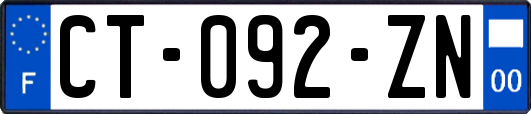 F
CT-092-ZN
00